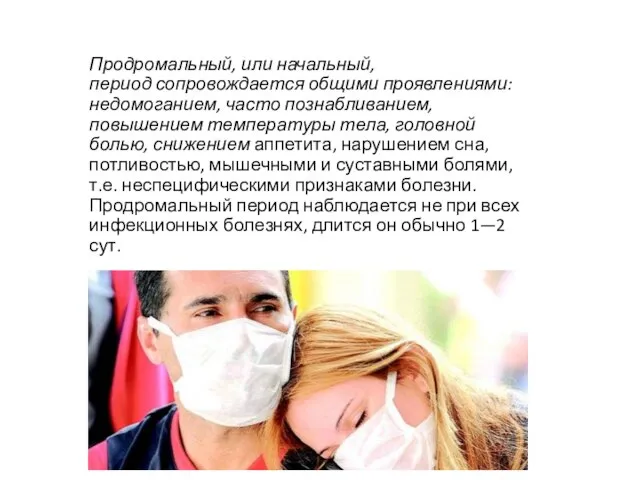 Продромальный, или начальный, период сопровождается общими проявлениями: недомоганием, часто познабливанием, повышением температуры тела, головной болью, снижением аппетита, нарушением сна, потливостью, мышечными и суставными болями, т.е. неспецифическими признаками болезни. Продромальный период наблюдается не при всех инфекционных болезнях, длится он обычно 1—2 сут.